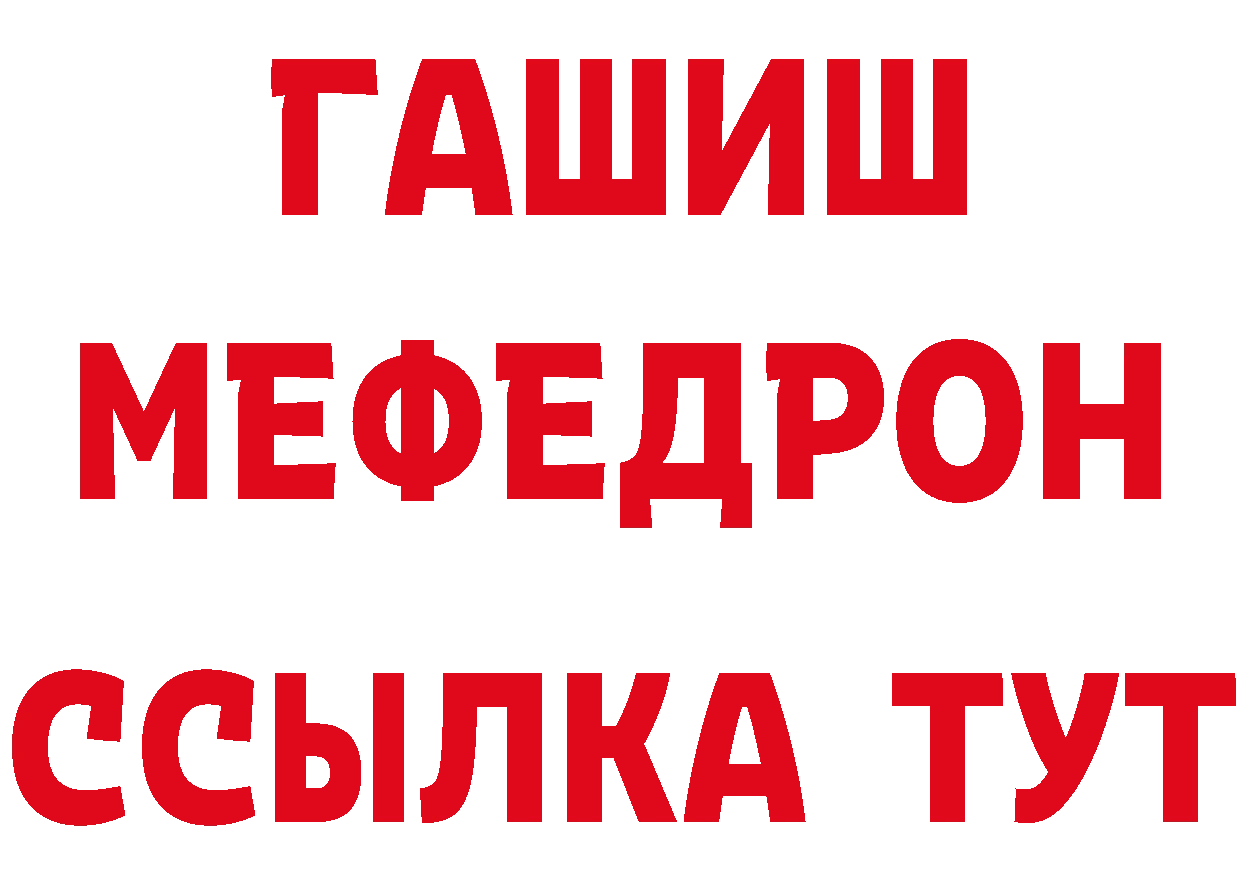 ГАШИШ
МЕФЕДРОН
ССЫЛКА ТУТ